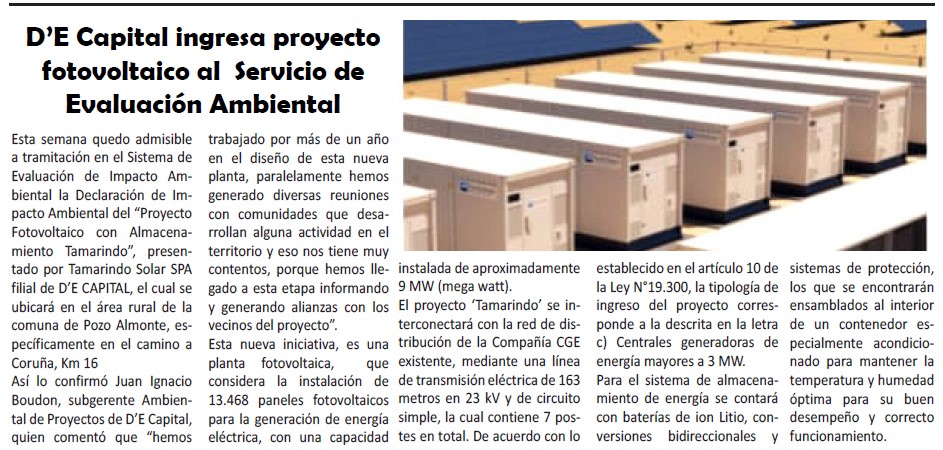 D'E Capital ingresa proyecto fotovoltaico al Servicio de Evaluación Ambiental

Esta semana quedo admisible a tramitación en el Sistema de Evaluación de Impacto Ambiental la Declaración de Impacto Ambiental del "Proyecto Fotovoltaico con Almacenamiento Tamarindo", presentado por Tamarindo Solar SPA filial de D'E CAPITAL, el cual se ubicará en el área rural de la comuna de Pozo Almonte, específicamente en el camino a Coruña, Km 16

Así lo confirmó Juan Ignacio Boudon, subgerente Ambiental de Proyectos de D'E Capital, quien comentó que "hemos trabajado por más de un año en el diseño de esta nueva planta, paralelamente hemos generado diversas reuniones con comunidades que desarrollan alguna actividad en el territorio y eso nos tiene muy contentos, porque hemos llegado a esta etapa informando y generando alianzas con los vecinos del proyecto".

Esta nueva iniciativa, es una planta fotovoltaica, que considera la instalación de 13.468 paneles fotovoltaicos para la generación de energía eléctrica, con una capacidad instalada de aproximadamente 9 MW (mega watt).

El proyecto 'Tamarindo' se interconectará con la red de distribución de la Compañía CGE existente, mediante una línea de transmisión eléctrica de 163 metros en 23 kV y de circuito simple, la cual contiene 7 postes en total. De acuerdo con lo establecido en el artículo 10 de la Ley N°19.300, la tipología de ingreso del proyecto corresponde a la descrita en la letra c) Centrales generadoras de energía mayores a 3 MW.

Para el sistema de almacenamiento de energía se contará con baterías de ion Litio, conversiones bidireccionales y sistemas de protección, los que se encontrarán ensamblados al interior de un contenedor especialmente acondicionado para mantener la temperatura y humedad óptima para su buen desempeño y correcto funcionamiento.